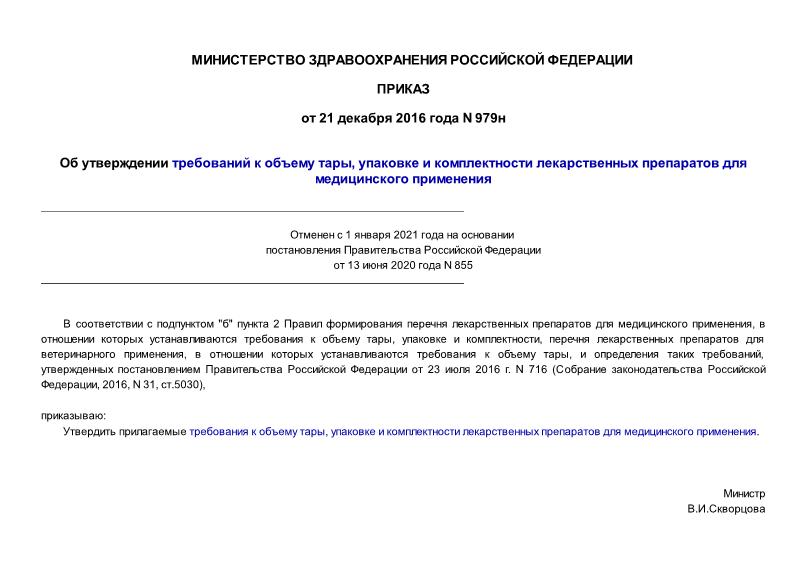 МИНИСТЕРСТВО ЗДРАВООХРАНЕНИЯ РОССИЙСКОЙ ФЕДЕРАЦИИ

ПРИКАЗ

от 21 декабря 2016 года N 979н

Об утверждении требований к объему тары, упаковке и комплектности лекарственных препаратов для медицинского применения

Отменен с 1 января 2021 года на основании постановления Правительства Российской Федерации от 13 июня 2020 года N 855

В соответствии с подпунктом "б" пункта 2 Правил формирования перечня лекарственных препаратов для медицинского применения, в отношении которых устанавливаются требования к объему тары, упаковке и комплектности, перечня лекарственных препаратов для ветеринарного применения, в отношении которых устанавливаются требования к объему тары, и определения таких требований, утвержденных постановлением Правительства Российской Федерации от 23 июля 2016 г. N 716 (Собрание законодательства Российской Федерации, 2016, N 31, ст.5030),

приказываю:

Утвердить прилагаемые требования к объему тары, упаковке и комплектности лекарственных препаратов для медицинского применения.

Министр
В.И.Скворцова